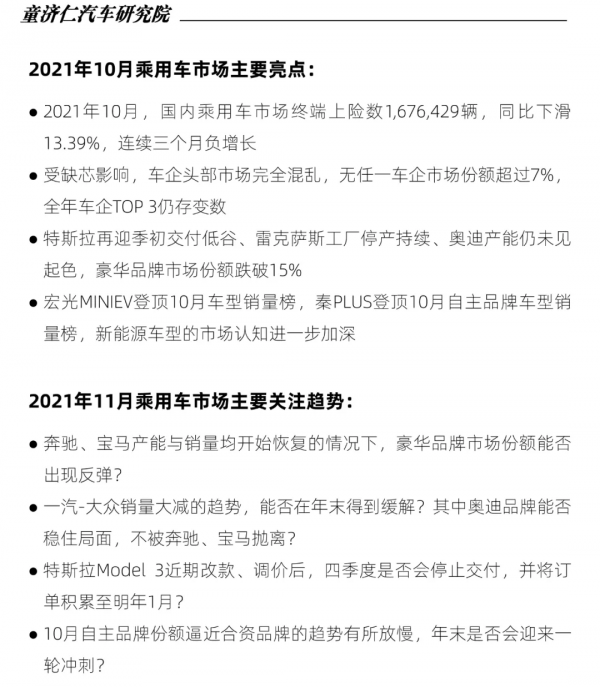 童济仁汽车研究院

2021年10月乘用车市场主要亮点：

● 2021年10月，国内乘用车市场终端上险数1,676,429辆，同比下滑13.39%，连续三个月负增长

● 受缺芯影响，车企头部市场完全混乱，无任一车企市场份额超过7%，全年车企TOP 3仍存变数

● 特斯拉再迎季初交付低谷、雷克萨斯工厂停产持续、奥迪产能仍未见起色，豪华品牌市场份额跌破15%

● 宏光MINIEV登顶10月车型销量榜，秦PLUS登顶10月自主品牌车型销量榜，新能源车型的市场认知进一步加深

2021年11月乘用车市场主要关注趋势：

● 奔驰、宝马产能与销量均开始恢复的情况下，豪华品牌市场份额能否出现反弹？

● 一汽-大众销量大减的趋势，能否在年末得到缓解？其中奥迪品牌能否稳住局面，不被奔驰、宝马抛离？

● 特斯拉Model 3近期改款、调价后，四季度是否会停止交付，并将订单积累至明年1月？

● 10月自主品牌份额逼近合资品牌的趋势有所放慢，年末是否会迎来一轮冲刺？